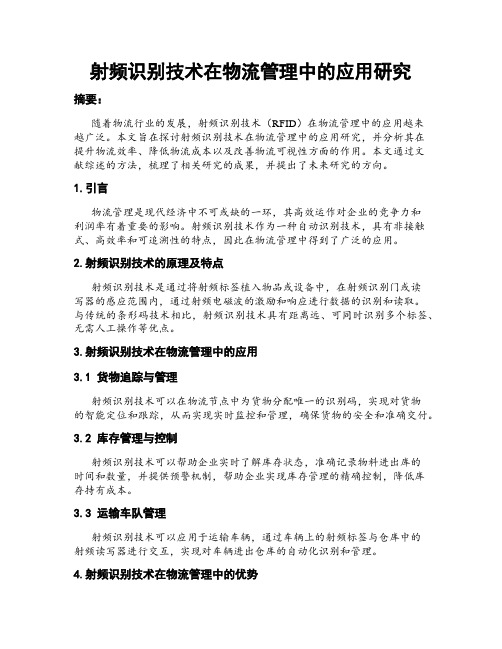 射频识别技术在物流管理中的应用研究

摘要：

随着物流行业的发展，射频识别技术（RFID）在物流管理中的应用越来越广泛。本文旨在探讨射频识别技术在物流管理中的应用研究，并分析其在提升物流效率、降低物流成本以及改善物流可视性方面的作用。本文通过文献综述的方法，梳理了相关研究的成果，并提出了未来研究的方向。

1. 引言

物流管理是现代经济中不可或缺的一环，其高效运作对企业的竞争力和利润率有着重要的影响。射频识别技术作为一种自动识别技术，具有非接触式、高效率和可追溯性的特点，因此在物流管理中得到了广泛的应用。

2. 射频识别技术的原理及特点

射频识别技术是通过将射频标签植入物品或设备中，在射频识别门或读写器的感应范围内，通过射频电磁波的激励和响应进行数据的识别和读取。与传统的条形码技术相比，射频识别技术具有距离远、可同时识别多个标签、无需人工操作等优点。

3. 射频识别技术在物流管理中的应用

3.1 货物追踪与管理

射频识别技术可以在物流节点中为货物分配唯一的识别码，实现对货物的智能定位和跟踪，从而实现实时监控和管理，确保货物的安全和准确交付。

3.2 库存管理与控制

射频识别技术可以帮助企业实时了解库存状态，准确记录物料进出库的时间和数量，并提供预警机制，帮助企业实现库存管理的精确控制，降低库存持有成本。

3.3 运输车队管理

射频识别技术可以应用于运输车辆，通过车辆上的射频标签与仓库中的射频读写器进行交互，实现对车辆进出仓库的自动化识别和管理。

4. 射频识别技术在物流管理中的优势